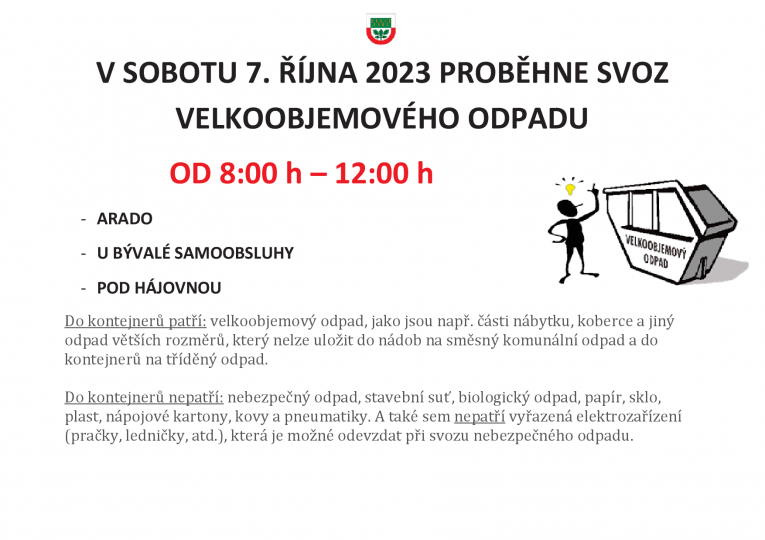 V SOBOTU 7. ŘÍJNA 2023 PROBĚHNE SVOZ VELKOOBJEMOVÉHO ODPADU

OD 8:00 h – 12:00 h

- ARADO
- U BÝVALÉ SAMOOBSLUHY
- POD HÁJOVNOU

VELKOOBJEMOVÝ ODPAD

Do kontejnerů patří: velkoobjemový odpad, jako jsou např. části nábytku, koberce a jiný odpad větších rozměrů, který nelze uložit do nádob na směsný komunální odpad a do kontejnerů na tříděný odpad.

Do kontejnerů nepatří: nebezpečný odpad, stavební suť, biologický odpad, papír, sklo, plast, nápojové kartony, kovy a pneumatiky. A také sem nepatří vyřazená elektrozařízení (pračky, ledničky, atd.), která je možné odevzdat při svozu nebezpečného odpadu.